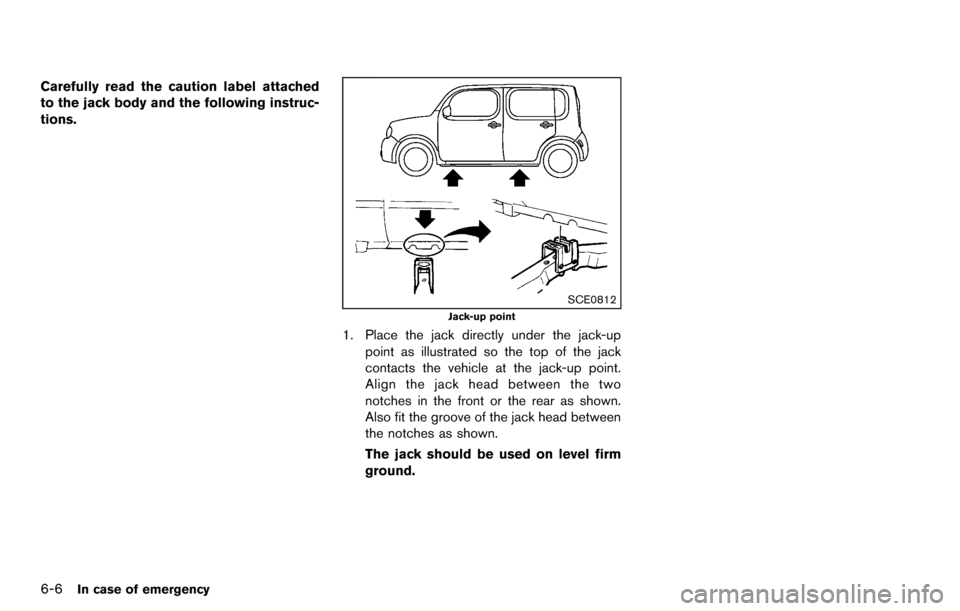 Carefully read the caution label attached to the jack body and the following instructions.

SCE0812

Jack-up point

1. Place the jack directly under the jack-up point as illustrated so the top of the jack contacts the vehicle at the jack-up point. Align the jack head between the two notches in the front or the rear as shown. Also fit the groove of the jack head between the notches as shown.

The jack should be used on level firm ground.

6-6 In case of emergency

carmanualsonline.info